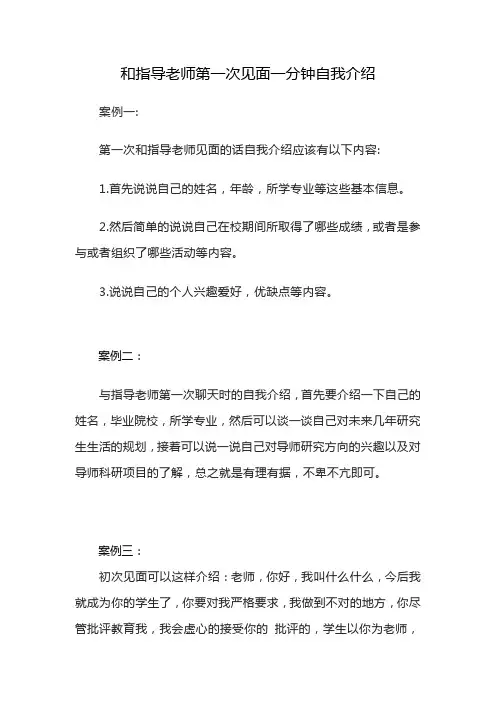 和指导老师第一次见面一分钟自我介绍

案例一:

第一次和指导老师见面的话自我介绍应该有以下内容:

1.首先说说自己的姓名，年龄，所学专业等这些基本信息。

2.然后简单的说说自己在校期间所取得了哪些成绩，或者是参与或者组织了哪些活动等内容。

3.说说自己的个人兴趣爱好，优缺点等内容。

案例二：

与指导老师第一次聊天时的自我介绍，首先要介绍一下自己的姓名，毕业院校，所学专业，然后可以谈一谈自己对未来几年研究生生活的规划，接着可以说一说自己对导师研究方向的兴趣以及对导师科研项目的了解，总之就是有理有据，不卑不亢即可。

案例三：

初次见面可以这样介绍：老师，你好，我叫什么什么，今后我就成为你的学生了，你要对我严格要求，我做到不对的地方，你尽管批评教育我，我会虚心的接受你的 批评的，学生以你为老师，